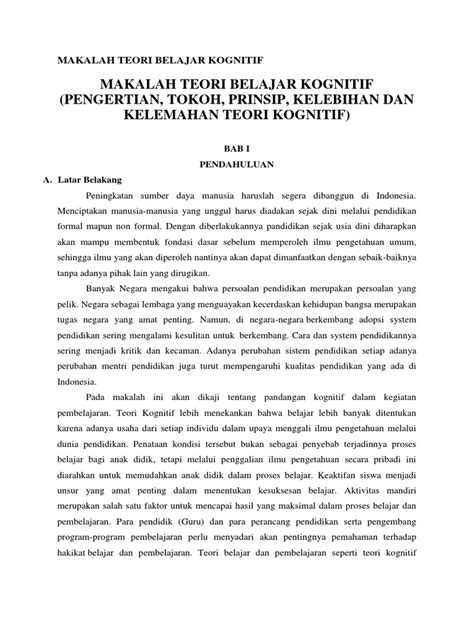 MAKALAH TEORI BELAJAR KOGNITIF

MAKALAH TEORI BELAJAR KOGNITIF (PENGERTIAN, TOKOH, PRINSIP, KELEBIHAN DAN KELEMAHAN TEORI KOGNITIF)

BAB I

PENDAHULUAN

A. Latar Belakang

Peningkatan sumber daya manusia haruslah segera dibanggun di Indonesia. Menciptakan manusia-manusia yang unggul harus diadakan sejak dini melalui pendidikan formal mapun non formal. Dengan diberlakukannya pandidikan sejak usia dini diharapkan akan mampu membentuk fondasi dasar sebelum memperoleh ilmu pengetahuan umum, sehingga ilmu yang akan diperoleh nantinya akan dapat dimanfaatkan dengan sebaik-baiknya tanpa adanya pihak lain yang dirugikan.

Banyak Negara mengakui bahwa persoalan pendidikan merupakan persoalan yang pelik. Negara sebagai lembaga yang menguayakan kecerdaskan kehidupan bangsa merupakan tugas negara yang amat penting. Namun, di negara-negara berkembang adopsi system pendidikan sering mengalami kesulitan untuk berkembang. Cara dan system pendidikannya sering menjadi kritik dan kecaman. Adanya perubahan sistem pendidikan setiap adanya perubahan mentri pendidikan juga turut mempengaruhi kualitas pendidikan yang ada di Indonesia.

Pada makalah ini akan dikaji tentang pandangan kognitif dalam kegiatan pembelajaran. Teori Kognitif lebih menekankan bahwa belajar lebih banyak ditentukan karena adanya usaha dari setiap individu dalam upaya menggali ilmu pengetahuan melalui dunia pendidikan. Penataan kondisi tersebut bukan sebagai penyebab terjadinnya proses belajar bagi anak didik, tetapi melalui penggalian ilmu pengetahuan secara pribadi ini diarahkan untuk memudahkan anak didik dalam proses belajar. Keaktifan siswa menjadi unsur yang amat penting dalam menentukan kesuksesan belajar. Aktivitas mandiri merupakan salah satu faktor untuk mencapai hasil yang maksimal dalam proses belajar dan pembelajaran. Para pendidik (Guru) dan para perancang pendidikan serta pengembang program-program pembelajaran perlu menyadari akan pentingnya pemahaman terhadap hakikat belajar dan pembelajaran. Teori belajar dan pembelajaran seperti teori kognitif